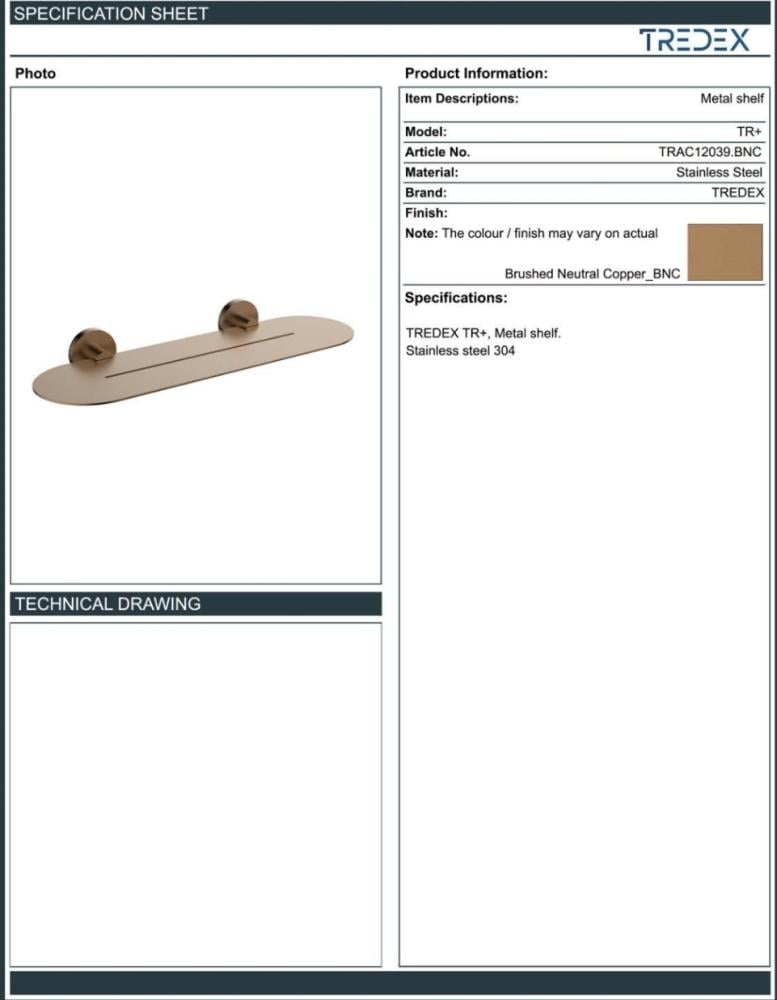 SPECIFICATION SHEET

TREDEX

Photo

Product Information:

| Item Descriptions: | Metal shelf |
|---|---|
| Model: | TR+ |
| Article No. | TRAC12039.BNC |
| Material: | Stainless Steel |
| Brand: | TREDEX |
| Finish: | |

Note: The colour / finish may vary on actual

Brushed Neutral Copper_BNC

Specifications:

TREDEX TR+, Metal shelf.
Stainless steel 304

TECHNICAL DRAWING